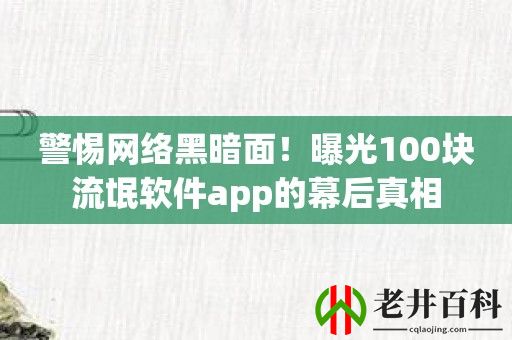 警惕网络黑暗面！曝光100块流氓软件app的幕后真相

老井百科
cqlaojing.com